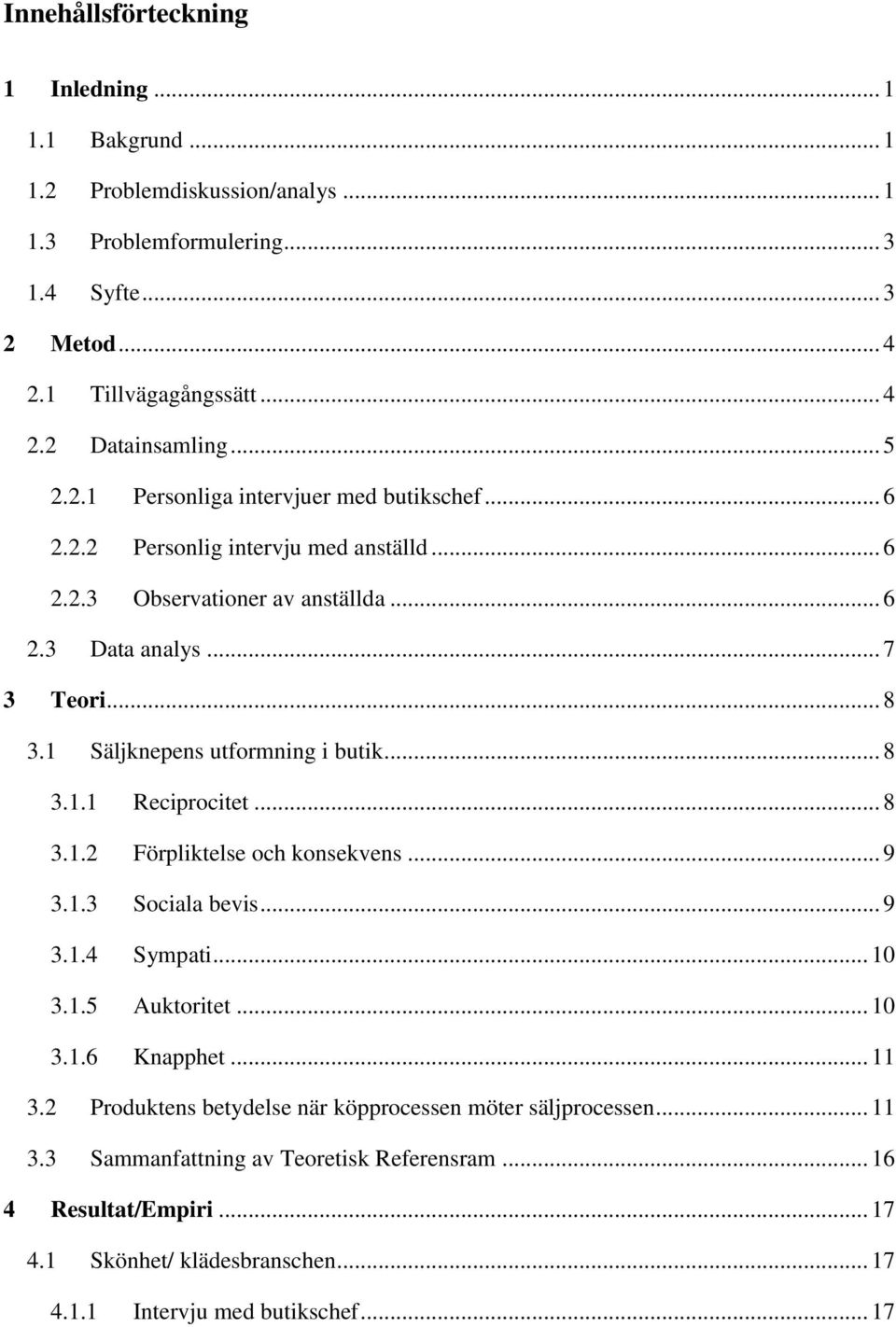 Innehållsförteckning

1 Inledning ... 1
1.1 Bakgrund ... 1
1.2 Problemdiskussion/analys ... 1
1.3 Problemformulering ... 3
1.4 Syfte ... 3
2 Metod ... 4
2.1 Tillvägagångssätt ... 4
2.2 Datainsamling ... 5
2.2.1 Personliga intervjuer med butikschef ... 6
2.2.2 Personlig intervju med anställd ... 6
2.2.3 Observationer av anställda ... 6
2.3 Data analys ... 7
3 Teori ... 8
3.1 Säljknepens utformning i butik ... 8
3.1.1 Reciprocitet ... 8
3.1.2 Förpliktelse och konsekvens ... 9
3.1.3 Sociala bevis ... 9
3.1.4 Sympati ... 10
3.1.5 Auktoritet ... 10
3.1.6 Knapphet ... 11
3.2 Produktens betydelse när köpprocessen möter säljprocessen ... 11
3.3 Sammanfattning av Teoretisk Referensram ... 16
4 Resultat/Empiri ... 17
4.1 Skönhet/ klädesbranschen ... 17
4.1.1 Intervju med butikschef ... 17